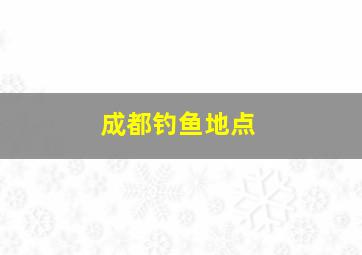 成都钓鱼地点